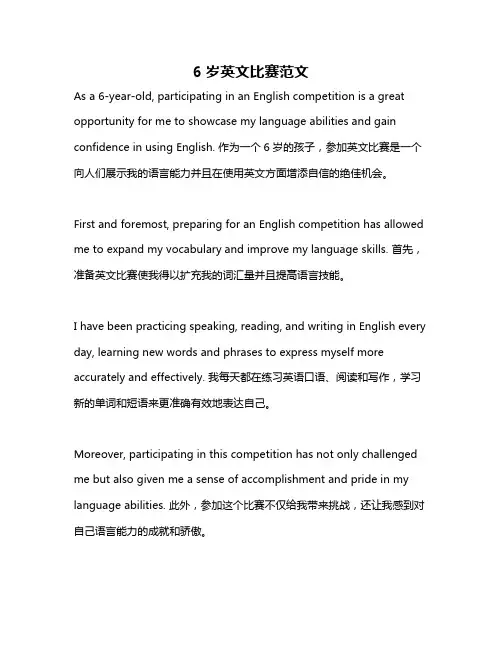 6 岁英文比赛范文

As a 6-year-old, participating in an English competition is a great opportunity for me to showcase my language abilities and gain confidence in using English. 作为一个 6 岁的孩子，参加英文比赛是一个向人们展示我的语言能力并且在使用英文方面增添自信的绝佳机会。

First and foremost, preparing for an English competition has allowed me to expand my vocabulary and improve my language skills. 首先，准备英文比赛使我得以扩充我的词汇量并且提高语言技能。

I have been practicing speaking, reading, and writing in English every day, learning new words and phrases to express myself more accurately and effectively. 我每天都在练习英语口语、阅读和写作，学习新的单词和短语来更准确有效地表达自己。

Moreover, participating in this competition has not only challenged me but also given me a sense of accomplishment and pride in my language abilities. 此外，参加这个比赛不仅给我带来挑战，还让我感到对自己语言能力的成就和骄傲。